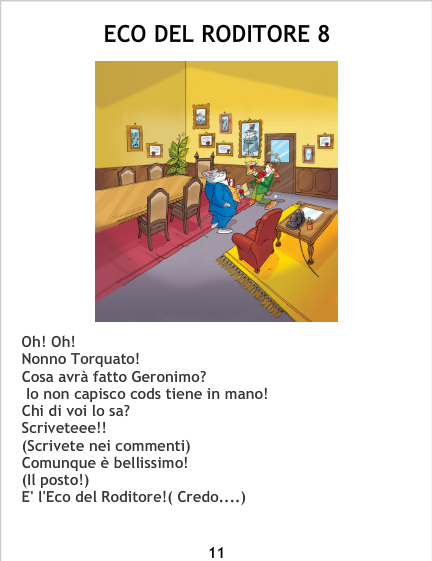 ECO DEL RODITORE 8

Oh! Oh!
Nonno Torquato!
Cosa avrà fatto Geronimo?
Io non capisco cods tiene in mano!
Chi di voi lo sa?
Scriveteee!!
(Scrivete nei commenti)
Comunque è bellissimo!
(Il posto!)
E' l'Eco del Roditore!( Credo....)

11